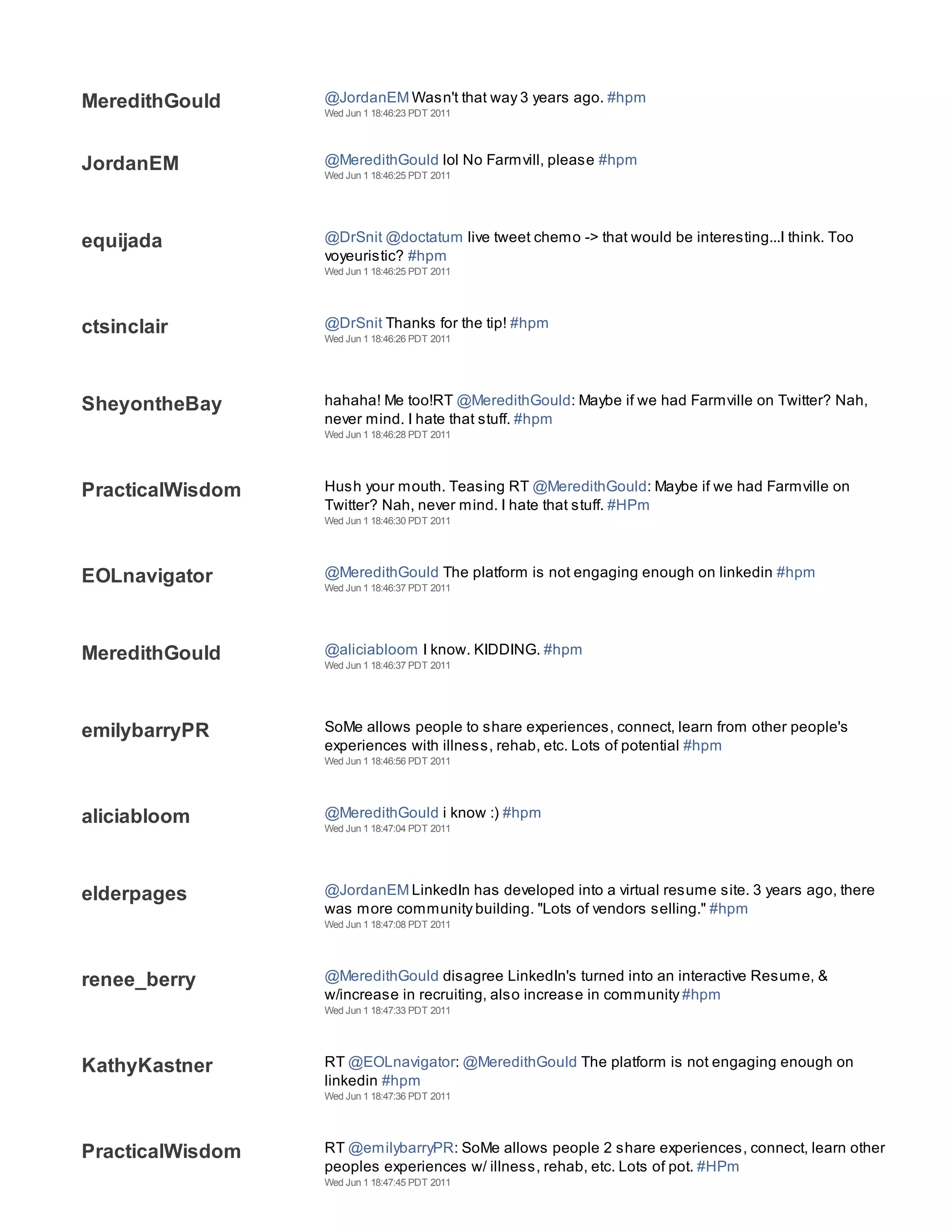 MeredithGould

@JordanEM Wasn't that way 3 years ago. #hpm
Wed Jun 1 18:46:23 PDT 2011

JordanEM

@MeredithGould lol No Farmvill, please #hpm
Wed Jun 1 18:46:25 PDT 2011

equijada

@DrSnit @doctatum live tweet chemo -> that would be interesting...I think. Too voyeuristic? #hpm
Wed Jun 1 18:46:25 PDT 2011

ctsinclair

@DrSnit Thanks for the tip! #hpm
Wed Jun 1 18:46:26 PDT 2011

SheyontheBay

hahaha! Me too!RT @MeredithGould: Maybe if we had Farmville on Twitter? Nah, never mind. I hate that stuff. #hpm
Wed Jun 1 18:46:28 PDT 2011

PracticalWisdom

Hush your mouth. Teasing RT @MeredithGould: Maybe if we had Farmville on Twitter? Nah, never mind. I hate that stuff. #HPm
Wed Jun 1 18:46:30 PDT 2011

EOLnavigator

@MeredithGould The platform is not engaging enough on linkedin #hpm
Wed Jun 1 18:46:37 PDT 2011

MeredithGould

@aliciabloom I know. KIDDING. #hpm
Wed Jun 1 18:46:37 PDT 2011

emilybarryPR

SoMe allows people to share experiences, connect, learn from other people's experiences with illness, rehab, etc. Lots of potential #hpm
Wed Jun 1 18:46:56 PDT 2011

aliciabloom

@MeredithGould i know :) #hpm
Wed Jun 1 18:47:04 PDT 2011

elderpages

@JordanEM LinkedIn has developed into a virtual resume site. 3 years ago, there was more community building. "Lots of vendors selling." #hpm
Wed Jun 1 18:47:08 PDT 2011

renee_berry

@MeredithGould disagree LinkedIn's turned into an interactive Resume, & w/increase in recruiting, also increase in community #hpm
Wed Jun 1 18:47:33 PDT 2011

KathyKastner

RT @EOLnavigator: @MeredithGould The platform is not engaging enough on linkedin #hpm
Wed Jun 1 18:47:36 PDT 2011

PracticalWisdom

RT @emilybarryPR: SoMe allows people 2 share experiences, connect, learn other peoples experiences w/ illness, rehab, etc. Lots of pot. #HPm
Wed Jun 1 18:47:45 PDT 2011